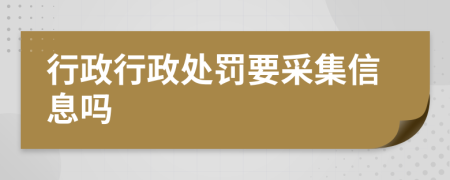 行政行政处罚要采集信息吗